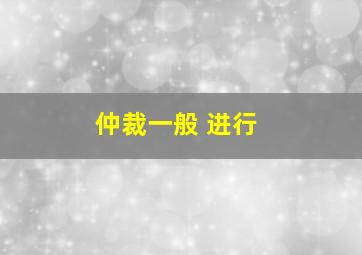 仲裁一般 进行